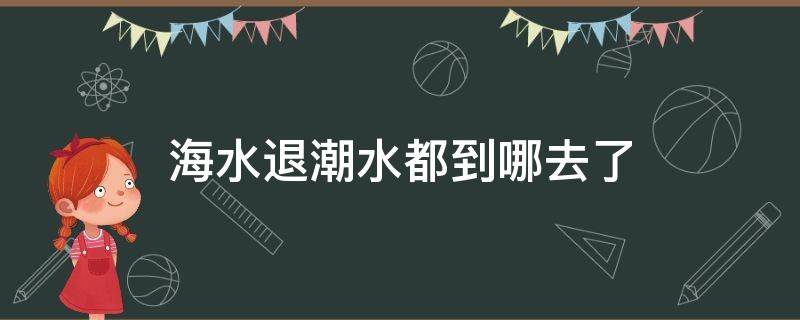 海水退潮水都到哪去了